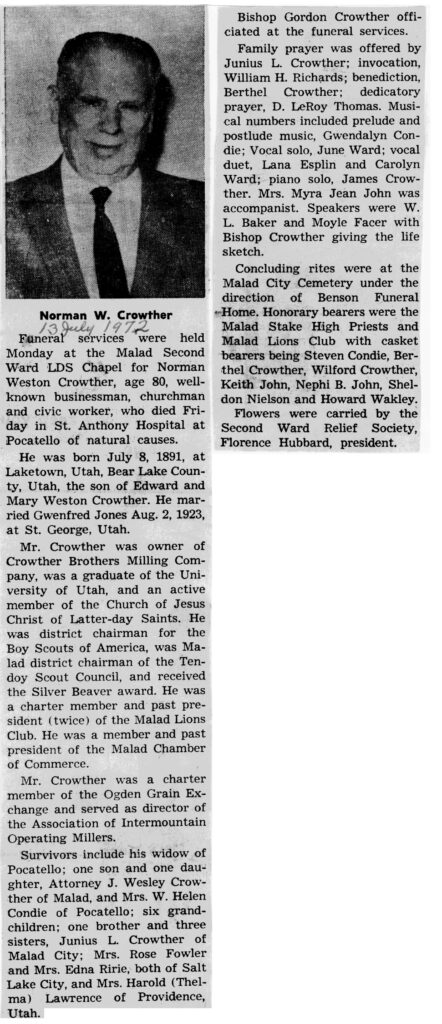 Norman W. Crowther

13 July 1972

Funeral services were held Monday at the Malad Second Ward LDS Chapel for Norman Weston Crowther, age 80, well-known businessman, churchman and civic worker, who died Friday in St. Anthony Hospital at Pocatello of natural causes.

He was born July 8, 1891, at Laketown, Utah, Bear Lake County, Utah, the son of Edward and Mary Weston Crowther. He married Gwenfred Jones Aug. 2, 1923, at St. George, Utah.

Mr. Crowther was owner of Crowther Brothers Milling Company, was a graduate of the University of Utah, and an active member of the Church of Jesus Christ of Latter-day Saints. He was district chairman for the Boy Scouts of America, was Malad district chairman of the Tendoy Scout Council, and received the Silver Beaver award. He was a charter member and past president (twice) of the Malad Lions Club. He was a member and past president of the Malad Chamber of Commerce.

Mr. Crowther was a charter member of the Ogden Grain Exchange and served as director of the Association of Intermountain Operating Millers.

Survivors include his widow of Pocatello; one son and one daughter, Attorney J. Wesley Crowther of Malad, and Mrs. W. Helen Condie of Pocatello; six grandchildren; one brother and three sisters, Junius L. Crowther of Malad City; Mrs. Rose Fowler and Mrs. Edna Ririe, both of Salt Lake City, and Mrs. Harold (Thelma) Lawrence of Providence, Utah.

Bishop Gordon Crowther officiated at the funeral services.

Family prayer was offered by Junius L. Crowther; invocation, William H. Richards; benediction, Berthel Crowther; dedicatory prayer, D. LeRoy Thomas. Musical numbers included prelude and postlude music, Gwendalyn Condie; Vocal solo, June Ward; vocal duet, Lana Esplin and Carolyn Ward; piano solo, James Crowther. Mrs. Myra Jean John was accompanist. Speakers were W. L. Baker and Moyle Facer with Bishop Crowther giving the life sketch.

Concluding rites were at the Malad City Cemetery under the direction of Benson Funeral Home. Honorary bearers were the Malad Stake High Priests and Malad Lions Club with casket bearers being Steven Condie, Berthel Crowther, Wilford Crowther, Keith John, Nephi B. John, Sheldon Nielson and Howard Wakley.

Flowers were carried by the Second Ward Relief Society, Florence Hubbard, president.